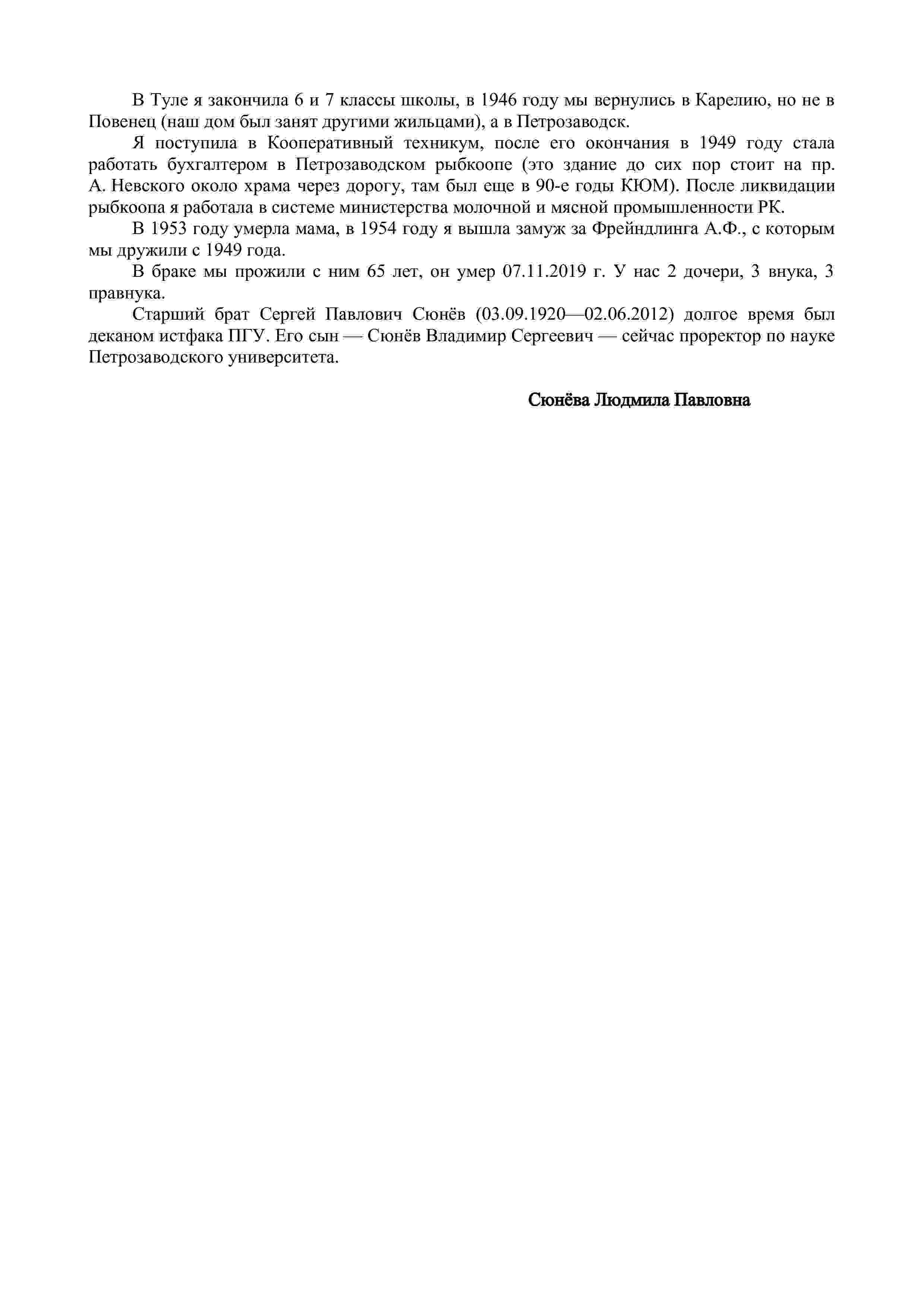 В Туле я закончила 6 и 7 классы школы, в 1946 году мы вернулись в Карелию, но не в Повенец (наш дом был занят другими жильцами), а в Петрозаводск.

Я поступила в Кооперативный техникум, после его окончания в 1949 году стала работать бухгалтером в Петрозаводском рыбкоопе (это здание до сих пор стоит на пр. А. Невского около храма через дорогу, там был еще в 90-е годы КЮМ). После ликвидации рыбкоопа я работала в системе министерства молочной и мясной промышленности РК.

В 1953 году умерла мама, в 1954 году я вышла замуж за Фрейндлинга А.Ф., с которым мы дружили с 1949 года.

В браке мы прожили с ним 65 лет, он умер 07.11.2019 г. У нас 2 дочери, 3 внука, 3 правнука.

Старший брат Сергей Павлович Сюнёв (03.09.1920—02.06.2012) долгое время был деканом истфака ПГУ. Его сын — Сюнёв Владимир Сергеевич — сейчас проректор по науке Петрозаводского университета.

Сюнёва Людмила Павловна